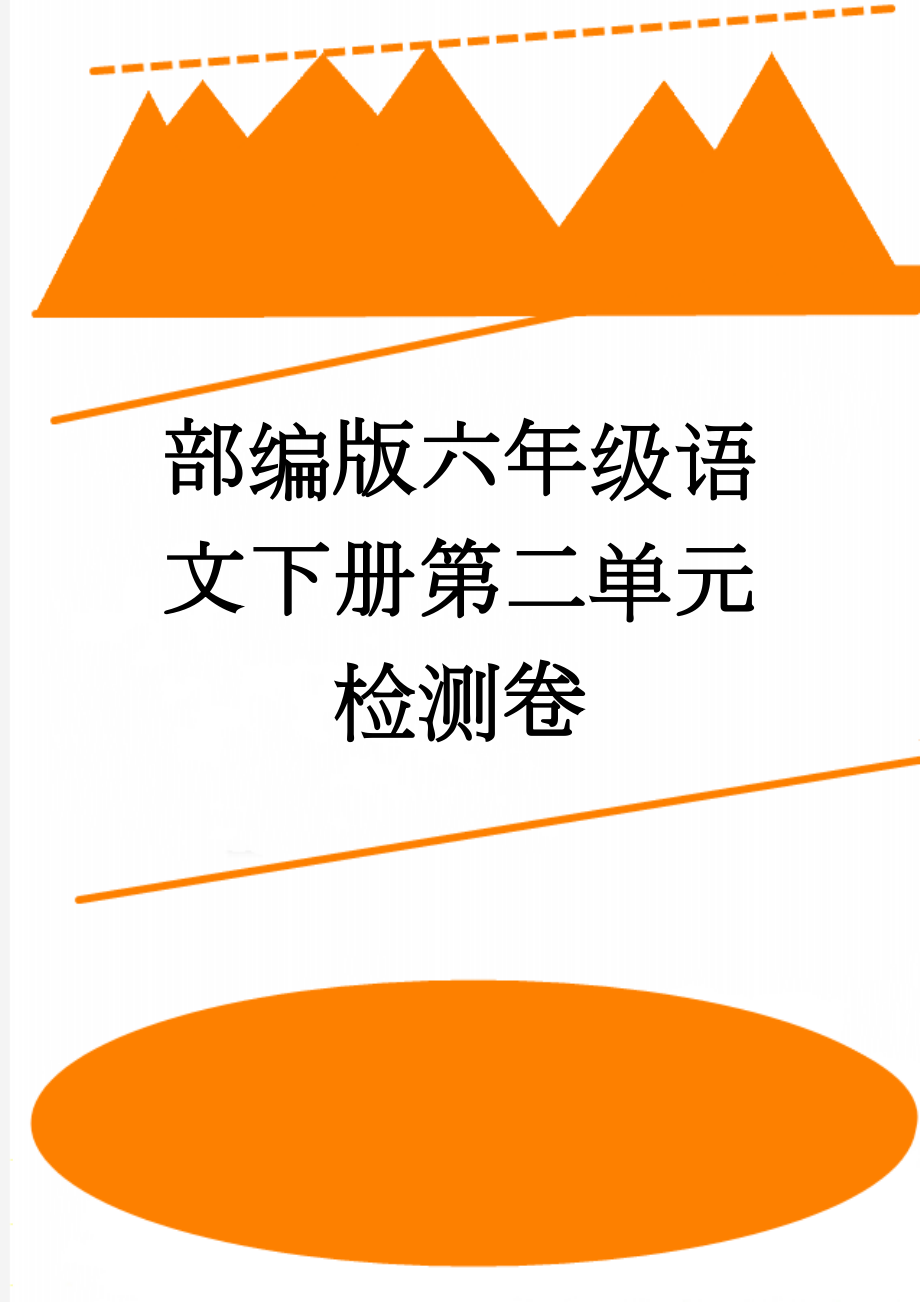 部编版六年级语文下册第二单元检测卷